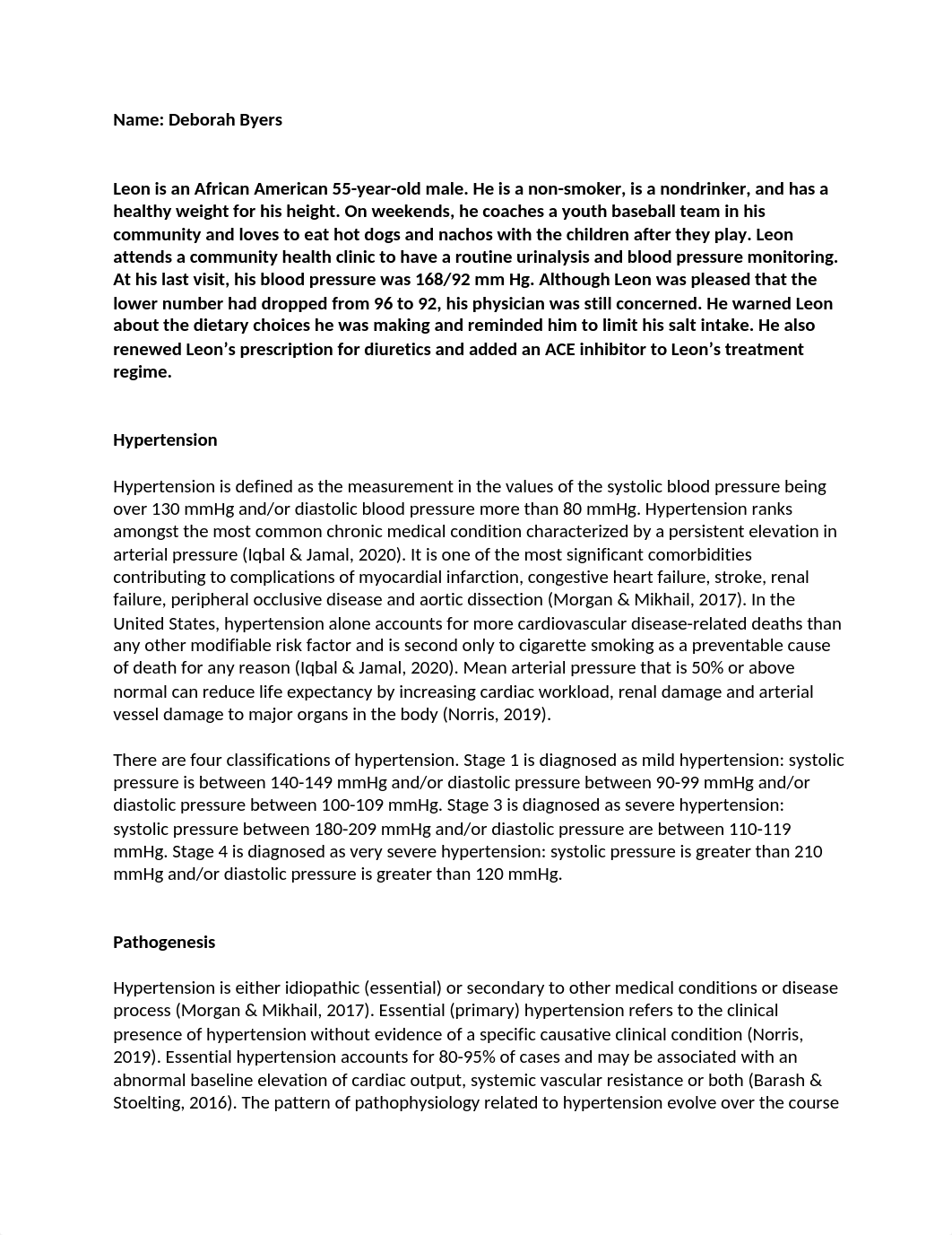 Name: Deborah Byers

Leon is an African American 55-year-old male. He is a non-smoker, is a nondrinker, and has a healthy weight for his height. On weekends, he coaches a youth baseball team in his community and loves to eat hot dogs and nachos with the children after they play. Leon attends a community health clinic to have a routine urinalysis and blood pressure monitoring. At his last visit, his blood pressure was 168/92 mm Hg. Although Leon was pleased that the lower number had dropped from 96 to 92, his physician was still concerned. He warned Leon about the dietary choices he was making and reminded him to limit his salt intake. He also renewed Leon's prescription for diuretics and added an ACE inhibitor to Leon's treatment regime.

Hypertension

Hypertension is defined as the measurement in the values of the systolic blood pressure being over 130 mmHg and/or diastolic blood pressure more than 80 mmHg. Hypertension ranks amongst the most common chronic medical condition characterized by a persistent elevation in arterial pressure (Iqbal & Jamal, 2020). It is one of the most significant comorbidities contributing to complications of myocardial infarction, congestive heart failure, stroke, renal failure, peripheral occlusive disease and aortic dissection (Morgan & Mikhail, 2017). In the United States, hypertension alone accounts for more cardiovascular disease-related deaths than any other modifiable risk factor and is second only to cigarette smoking as a preventable cause of death for any reason (Iqbal & Jamal, 2020). Mean arterial pressure that is 50% or above normal can reduce life expectancy by increasing cardiac workload, renal damage and arterial vessel damage to major organs in the body (Norris, 2019).

There are four classifications of hypertension. Stage 1 is diagnosed as mild hypertension: systolic pressure is between 140-149 mmHg and/or diastolic pressure between 90-99 mmHg and/or diastolic pressure between 100-109 mmHg. Stage 3 is diagnosed as severe hypertension: systolic pressure between 180-209 mmHg and/or diastolic pressure are between 110-119 mmHg. Stage 4 is diagnosed as very severe hypertension: systolic pressure is greater than 210 mmHg and/or diastolic pressure is greater than 120 mmHg.

Pathogenesis

Hypertension is either idiopathic (essential) or secondary to other medical conditions or disease process (Morgan & Mikhail, 2017). Essential (primary) hypertension refers to the clinical presence of hypertension without evidence of a specific causative clinical condition (Norris, 2019). Essential hypertension accounts for 80-95% of cases and may be associated with an abnormal baseline elevation of cardiac output, systemic vascular resistance or both (Barash & Stoelting, 2016). The pattern of pathophysiology related to hypertension evolve over the course